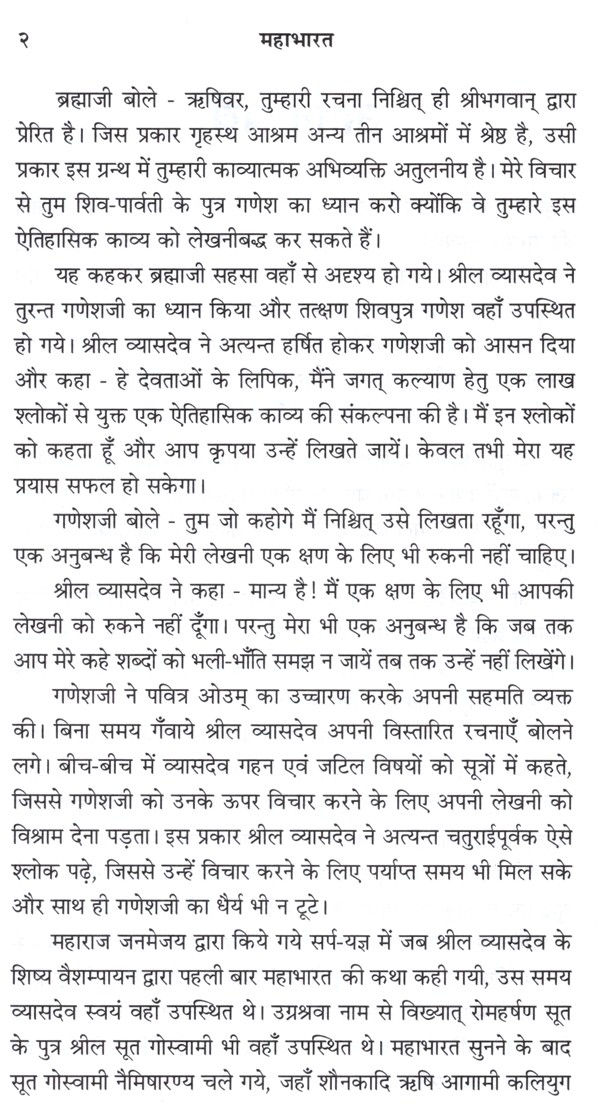 २ महाभारत

ब्रह्माजी बोले - ऋषिवर, तुम्हारी रचना निश्चित् ही श्रीभगवान् द्वारा प्रेरित है। जिस प्रकार गृहस्थ आश्रम अन्य तीन आश्रमों में श्रेष्ठ है, उसी प्रकार इस ग्रन्थ में तुम्हारी काव्यात्मक अभिव्यक्ति अतुलनीय है। मेरे विचार से तुम शिव-पार्वती के पुत्र गणेश का ध्यान करो क्योंकि वे तुम्हारे इस ऐतिहासिक काव्य को लेखनीबद्ध कर सकते हैं।

यह कहकर ब्रह्माजी सहसा वहाँ से अदृश्य हो गये। श्रील व्यासदेव ने तुरन्त गणेशजी का ध्यान किया और तत्क्षण शिवपुत्र गणेश वहाँ उपस्थित हो गये। श्रील व्यासदेव ने अत्यन्त हर्षित होकर गणेशजी को आसन दिया और कहा - हे देवताओं के लिपिक, मैंने जगत् कल्याण हेतु एक लाख श्लोकों से युक्त एक ऐतिहासिक काव्य की संकल्पना की है। मैं इन श्लोकों को कहता हूँ और आप कृपया उन्हें लिखते जायें। केवल तभी मेरा यह प्रयास सफल हो सकेगा।

गणेशजी बोले - तुम जो कहोगे मैं निश्चित् उसे लिखता रहूँगा, परन्तु एक अनुबन्ध है कि मेरी लेखनी एक क्षण के लिए भी रुकनी नहीं चाहिए।

श्रील व्यासदेव ने कहा - मान्य है! मैं एक क्षण के लिए भी आपकी लेखनी को रुकने नहीं दूँगा। परन्तु मेरा भी एक अनुबन्ध है कि जब तक आप मेरे कहे शब्दों को भली-भाँति समझ न जायें तब तक उन्हें नहीं लिखेंगे।

गणेशजी ने पवित्र ओउम् का उच्चारण करके अपनी सहमति व्यक्त की। बिना समय गँवाये श्रील व्यासदेव अपनी विस्तारित रचनाएँ बोलने लगे। बीच-बीच में व्यासदेव गहन एवं जटिल विषयों को सूत्रों में कहते, जिससे गणेशजी को उनके ऊपर विचार करने के लिए अपनी लेखनी को विश्राम देना पड़ता। इस प्रकार श्रील व्यासदेव ने अत्यन्त चतुराईपूर्वक ऐसे श्लोक पढ़े, जिससे उन्हें विचार करने के लिए पर्याप्त समय भी मिल सके और साथ ही गणेशजी का धैर्य भी न टूटे।

महाराज जनमेजय द्वारा किये गये सर्प-यज्ञ में जब श्रील व्यासदेव के शिष्य वैशम्पायन द्वारा पहली बार महाभारत की कथा कही गयी, उस समय व्यासदेव स्वयं वहाँ उपस्थित थे। उग्रश्रवा नाम से विख्यात् रोमहर्षण सूत के पुत्र श्रील सूत गोस्वामी भी वहाँ उपस्थित थे। महाभारत सुनने के बाद सूत गोस्वामी नैमिषारण्य चले गये, जहाँ शौनकादि ऋषि आगामी कलियुग